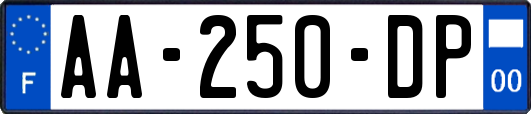 F

AA-250-DP

00